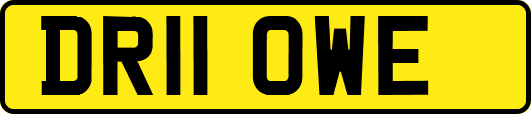 DR11 OWE